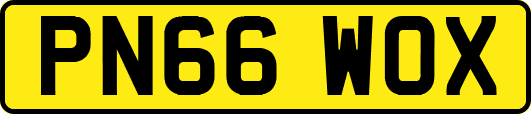 PN66 WOX